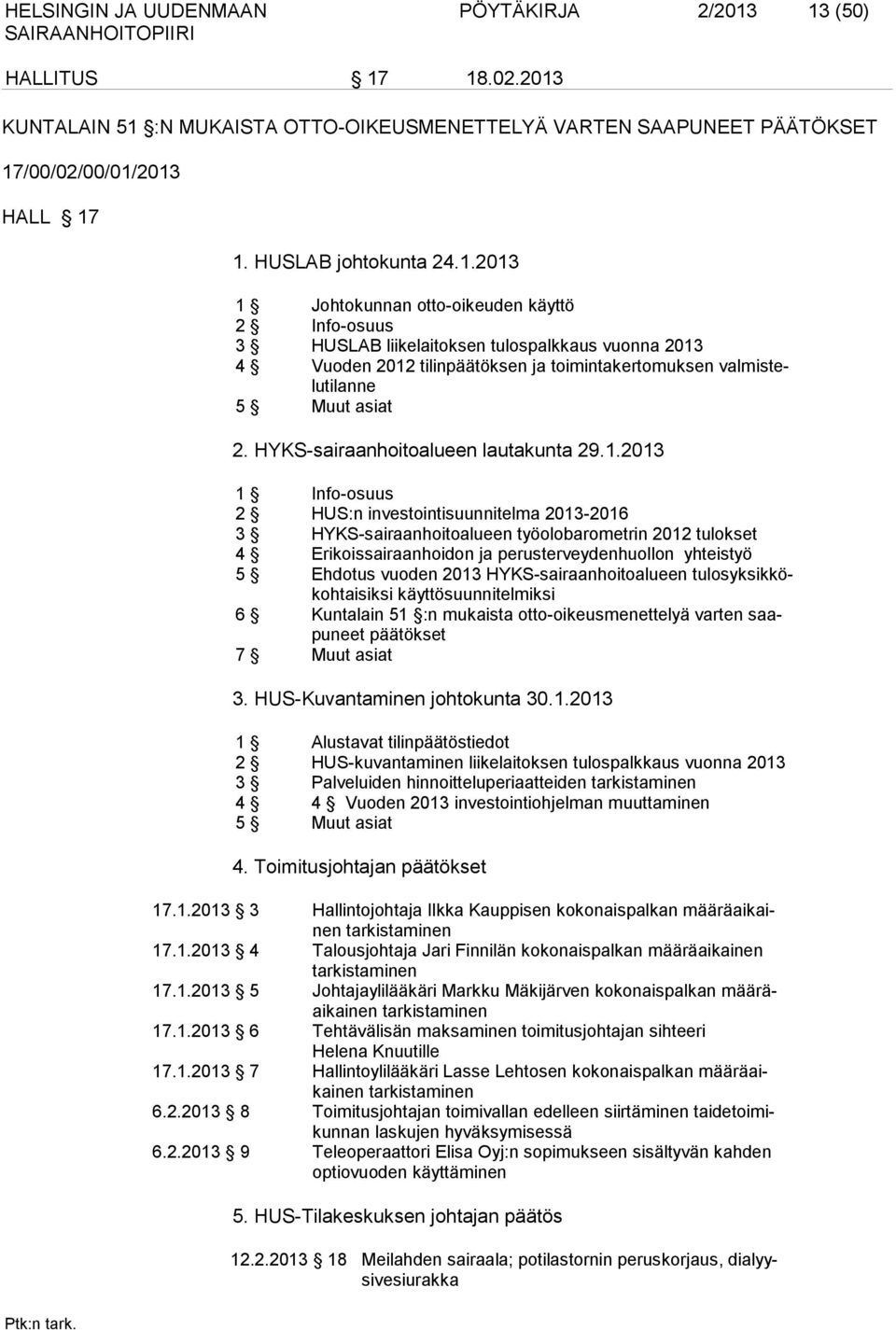 HELSINGIN JA UUDENMAAN SAIRAANHOITOPIIRI

PÖYTÄKIRJA 2/2013 13 (50)

HALLITUS § 17 18.02.2013

KUNTALAIN 51 §:N MUKAISTA OTTO-OIKEUSMENETTELYÄ VARTEN SAAPUNEET PÄÄTÖKSET

17/00/02/00/01/2013

HALL § 17

1. HUSLAB johtokunta 24.1.2013

1 § Johtokunnan otto-oikeuden käyttö
2 § Info-osuus
3 § HUSLAB liikelaitoksen tulospalkkaus vuonna 2013
4 § Vuoden 2012 tilinpäätöksen ja toimintakertomuksen valmistelutilanne
5 § Muut asiat

2. HYKS-sairaanhoitoalueen lautakunta 29.1.2013

1 § Info-osuus
2 § HUS:n investointisuunnitelma 2013-2016
3 § HYKS-sairaanhoitoalueen työolobarometrin 2012 tulokset
4 § Erikoissairaanhoidon ja perusterveydenhuollon yhteistyö
5 § Ehdotus vuoden 2013 HYKS-sairaanhoitoalueen tulosyksikkökohtaisiksi käyttösuunnitelmiksi
6 § Kuntalain 51 §:n mukaista otto-oikeusmenettelyä varten saapuneet päätökset
7 § Muut asiat

3. HUS-Kuvantaminen johtokunta 30.1.2013

1 § Alustavat tilinpäätöstiedot
2 § HUS-kuvantaminen liikelaitoksen tulospalkkaus vuonna 2013
3 § Palveluiden hinnoitteluperiaatteiden tarkistaminen
4 § 4 § Vuoden 2013 investointiohjelman muuttaminen
5 § Muut asiat

4. Toimitusjohtajan päätökset

17.1.2013 § 3 Hallintojohtaja Ilkka Kauppisen kokonaispalkan määräaikainen tarkistaminen
17.1.2013 § 4 Talousjohtaja Jari Finnilän kokonaispalkan määräaikainen tarkistaminen
17.1.2013 § 5 Johtajaylilääkäri Markku Mäkijärven kokonaispalkan määräaikainen tarkistaminen
17.1.2013 § 6 Tehtävälisän maksaminen toimitusjohtajan sihteeri Helena Knuutille
17.1.2013 § 7 Hallintoylilääkäri Lasse Lehtosen kokonaispalkan määräaikainen tarkistaminen
6.2.2013 § 8 Toimitusjohtajan toimivallan edelleen siirtäminen taidetoimikunnan laskujen hyväksymisessä
6.2.2013 § 9 Teleoperaattori Elisa Oyj:n sopimukseen sisältyvän kahden optiovuoden käyttäminen

5. HUS-Tilakeskuksen johtajan päätös

12.2.2013 § 18 Meilahden sairaala; potilastornin peruskorjaus, dialyysivesiurakka

Ptk:n tark.